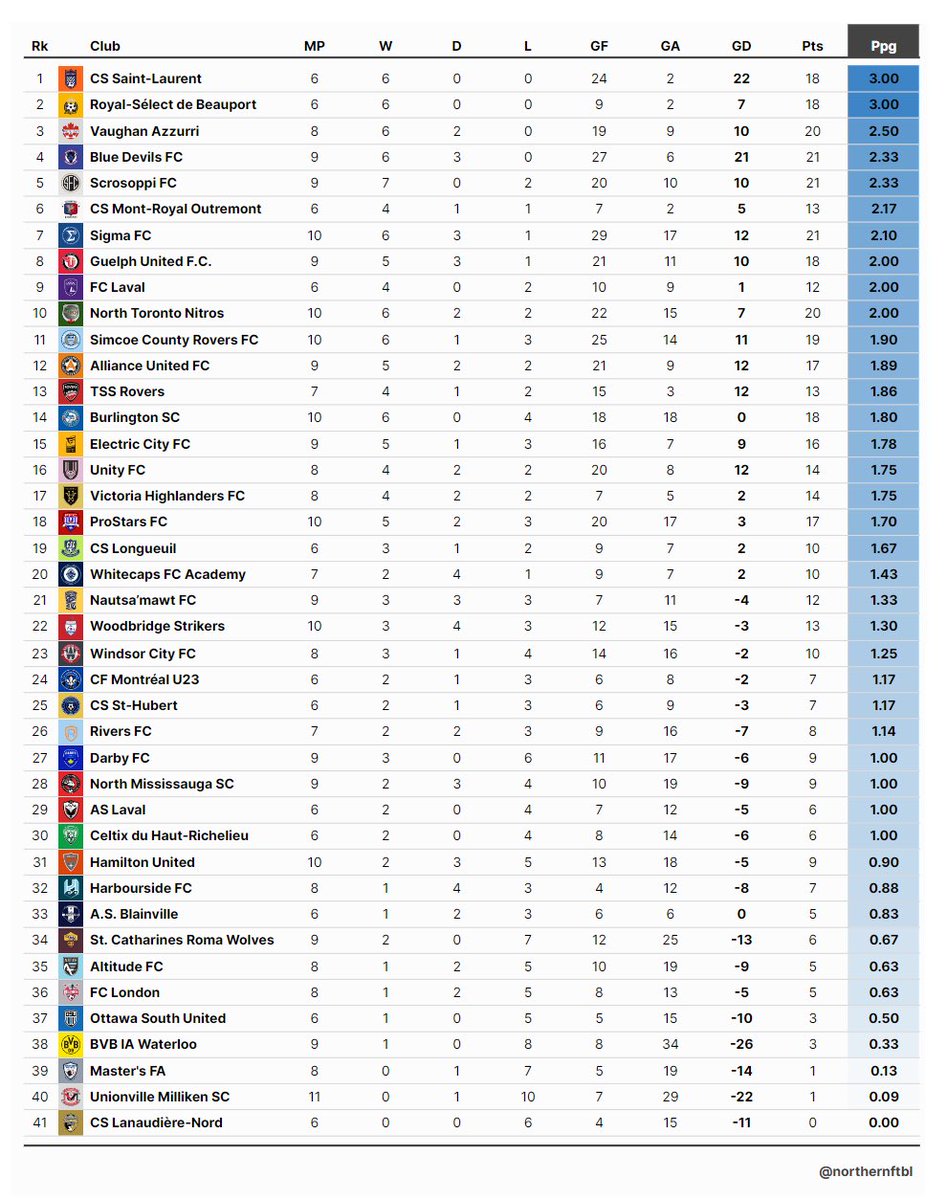 | Rk | Club | MP | W | D | L | GF | GA | GD | Pts | Ppg |
|---|---|---|---|---|---|---|---|---|---|---|
| 1 | CS Saint-Laurent | 6 | 6 | 0 | 0 | 24 | 2 | 22 | 18 | 3.00 |
| 2 | Royal-Sélect de Beauport | 6 | 6 | 0 | 0 | 9 | 2 | 7 | 18 | 3.00 |
| 3 | Vaughan Azzurri | 8 | 6 | 2 | 0 | 19 | 9 | 10 | 20 | 2.50 |
| 4 | Blue Devils FC | 9 | 6 | 3 | 0 | 27 | 6 | 21 | 21 | 2.33 |
| 5 | Scrosoppi FC | 9 | 7 | 0 | 2 | 20 | 10 | 10 | 21 | 2.33 |
| 6 | CS Mont-Royal Outremont | 6 | 4 | 1 | 1 | 7 | 2 | 5 | 13 | 2.17 |
| 7 | Sigma FC | 10 | 6 | 3 | 1 | 29 | 17 | 12 | 21 | 2.10 |
| 8 | Guelph United F.C. | 9 | 5 | 3 | 1 | 21 | 11 | 10 | 18 | 2.00 |
| 9 | FC Laval | 6 | 4 | 0 | 2 | 10 | 9 | 1 | 12 | 2.00 |
| 10 | North Toronto Nitros | 10 | 6 | 2 | 2 | 22 | 15 | 7 | 20 | 2.00 |
| 11 | Simcoe County Rovers FC | 10 | 6 | 1 | 3 | 25 | 14 | 11 | 19 | 1.90 |
| 12 | Alliance United FC | 9 | 5 | 2 | 2 | 21 | 9 | 12 | 17 | 1.89 |
| 13 | TSS Rovers | 7 | 4 | 1 | 2 | 15 | 3 | 12 | 13 | 1.86 |
| 14 | Burlington SC | 10 | 6 | 0 | 4 | 18 | 18 | 0 | 18 | 1.80 |
| 15 | Electric City FC | 9 | 5 | 1 | 3 | 16 | 7 | 9 | 16 | 1.78 |
| 16 | Unity FC | 8 | 4 | 2 | 2 | 20 | 8 | 12 | 14 | 1.75 |
| 17 | Victoria Highlanders FC | 8 | 4 | 2 | 2 | 7 | 5 | 2 | 14 | 1.75 |
| 18 | ProStars FC | 10 | 5 | 2 | 3 | 20 | 17 | 3 | 17 | 1.70 |
| 19 | CS Longueuil | 6 | 3 | 1 | 2 | 9 | 7 | 2 | 10 | 1.67 |
| 20 | Whitecaps FC Academy | 7 | 2 | 4 | 1 | 9 | 7 | 2 | 10 | 1.43 |
| 21 | Nautsa'mawt FC | 9 | 3 | 3 | 3 | 7 | 11 | -4 | 12 | 1.33 |
| 22 | Woodbridge Strikers | 10 | 3 | 4 | 3 | 12 | 15 | -3 | 13 | 1.30 |
| 23 | Windsor City FC | 8 | 3 | 1 | 4 | 14 | 16 | -2 | 10 | 1.25 |
| 24 | CF Montréal U23 | 6 | 2 | 1 | 3 | 6 | 8 | -2 | 7 | 1.17 |
| 25 | CS St-Hubert | 6 | 2 | 1 | 3 | 6 | 9 | -3 | 7 | 1.17 |
| 26 | Rivers FC | 7 | 2 | 2 | 3 | 9 | 16 | -7 | 8 | 1.14 |
| 27 | Darby FC | 9 | 3 | 0 | 6 | 11 | 17 | -6 | 9 | 1.00 |
| 28 | North Mississauga SC | 9 | 2 | 3 | 4 | 10 | 19 | -9 | 9 | 1.00 |
| 29 | AS Laval | 6 | 2 | 0 | 4 | 7 | 12 | -5 | 6 | 1.00 |
| 30 | Celtix du Haut-Richelieu | 6 | 2 | 0 | 4 | 8 | 14 | -6 | 6 | 1.00 |
| 31 | Hamilton United | 10 | 2 | 3 | 5 | 13 | 18 | -5 | 9 | 0.90 |
| 32 | Harbourside FC | 8 | 1 | 4 | 3 | 4 | 12 | -8 | 7 | 0.88 |
| 33 | A.S. Blainville | 6 | 1 | 2 | 3 | 6 | 6 | 0 | 5 | 0.83 |
| 34 | St. Catharines Roma Wolves | 9 | 2 | 0 | 7 | 12 | 25 | -13 | 6 | 0.67 |
| 35 | Altitude FC | 8 | 1 | 2 | 5 | 10 | 19 | -9 | 5 | 0.63 |
| 36 | FC London | 8 | 1 | 2 | 5 | 8 | 13 | -5 | 5 | 0.63 |
| 37 | Ottawa South United | 6 | 1 | 0 | 5 | 5 | 15 | -10 | 3 | 0.50 |
| 38 | BVB IA Waterloo | 9 | 1 | 0 | 8 | 8 | 34 | -26 | 3 | 0.33 |
| 39 | Master's FA | 8 | 0 | 1 | 7 | 5 | 19 | -14 | 1 | 0.13 |
| 40 | Unionville Milliken SC | 11 | 0 | 1 | 10 | 7 | 29 | -22 | 1 | 0.09 |
| 41 | CS Lanaudière-Nord | 6 | 0 | 0 | 6 | 4 | 15 | -11 | 0 | 0.00 |

@northernftbl